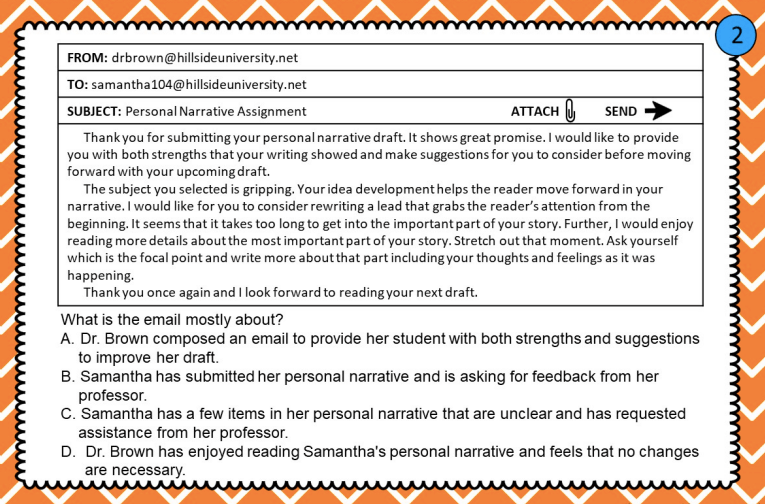 2

FROM: drbrown@hillsideuniversity.net

TO: samantha104@hillsideuniversity.net

SUBJECT: Personal Narrative Assignment ATTACH SEND

Thank you for submitting your personal narrative draft. It shows great promise. I would like to provide you with both strengths that your writing showed and make suggestions for you to consider before moving forward with your upcoming draft.

The subject you selected is gripping. Your idea development helps the reader move forward in your narrative. I would like for you to consider rewriting a lead that grabs the reader's attention from the beginning. It seems that it takes too long to get into the important part of your story. Further, I would enjoy reading more details about the most important part of your story. Stretch out that moment. Ask yourself which is the focal point and write more about that part including your thoughts and feelings as it was happening.

Thank you once again and I look forward to reading your next draft.

What is the email mostly about?
A. Dr. Brown composed an email to provide her student with both strengths and suggestions to improve her draft.
B. Samantha has submitted her personal narrative and is asking for feedback from her professor.
C. Samantha has a few items in her personal narrative that are unclear and has requested assistance from her professor.
D. Dr. Brown has enjoyed reading Samantha's personal narrative and feels that no changes are necessary.